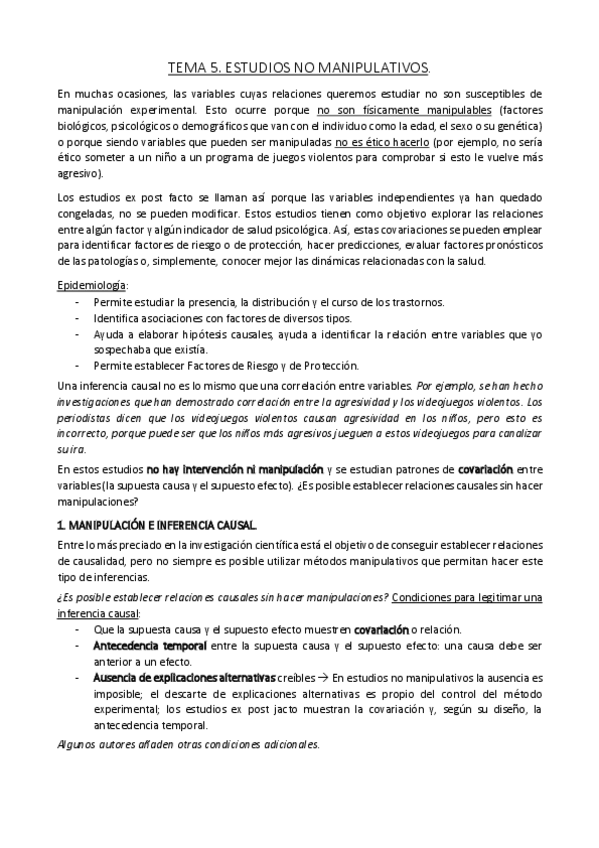 TEMA 5. ESTUDIOS NO MANIPULATIVOS.

En muchas ocasiones, las variables cuyas relaciones queremos estudiar no son susceptibles de manipulación experimental. Esto ocurre porque no son físicamente manipulables (factores biológicos, psicológicos o demográficos que van con el individuo como la edad, el sexo o su genética) o porque siendo variables que pueden ser manipuladas no es ético hacerlo (por ejemplo, no sería ético someter a un niño a un programa de juegos violentos para comprobar si esto le vuelve más agresivo).

Los estudios ex post facto se llaman así porque las variables independientes ya han quedado congeladas, no se pueden modificar. Estos estudios tienen como objetivo explorar las relaciones entre algún factor y algún indicador de salud psicológica. Así, estas covariaciones se pueden emplear para identificar factores de riesgo o de protección, hacer predicciones, evaluar factores pronósticos de las patologías o, simplemente, conocer mejor las dinámicas relacionadas con la salud.

Epidemiología:
- Permite estudiar la presencia, la distribución y el curso de los trastornos.
- Identifica asociaciones con factores de diversos tipos.
- Ayuda a elaborar hipótesis causales, ayuda a identificar la relación entre variables que yo sospechaba que existía.
- Permite establecer Factores de Riesgo y de Protección.

Una inferencia causal no es lo mismo que una correlación entre variables. Por ejemplo, se han hecho investigaciones que han demostrado correlación entre la agresividad y los videojuegos violentos. Los periodistas dicen que los videojuegos violentos causan agresividad en los niños, pero esto es incorrecto, porque puede ser que los niños más agresivos jueguen a estos videojuegos para canalizar su ira.

En estos estudios no hay intervención ni manipulación y se estudian patrones de covariación entre variables (la supuesta causa y el supuesto efecto). ¿Es posible establecer relaciones causales sin hacer manipulaciones?

1. MANIPULACIÓN E INFERENCIA CAUSAL.

Entre lo más preciado en la investigación científica está el objetivo de conseguir establecer relaciones de causalidad, pero no siempre es posible utilizar métodos manipulativos que permitan hacer este tipo de inferencias.

¿Es posible establecer relaciones causales sin hacer manipulaciones? Condiciones para legitimar una inferencia causal:
- Que la supuesta causa y el supuesto efecto muestren covariación o relación.
- Antecedencia temporal entre la supuesta causa y el supuesto efecto: una causa debe ser anterior a un efecto.
- Ausencia de explicaciones alternativas creíbles → En estudios no manipulativos la ausencia es imposible; el descarte de explicaciones alternativas es propio del control del método experimental; los estudios ex post jacto muestran la covariación y, según su diseño, la antecedencia temporal.

Algunos autores añaden otras condiciones adicionales.